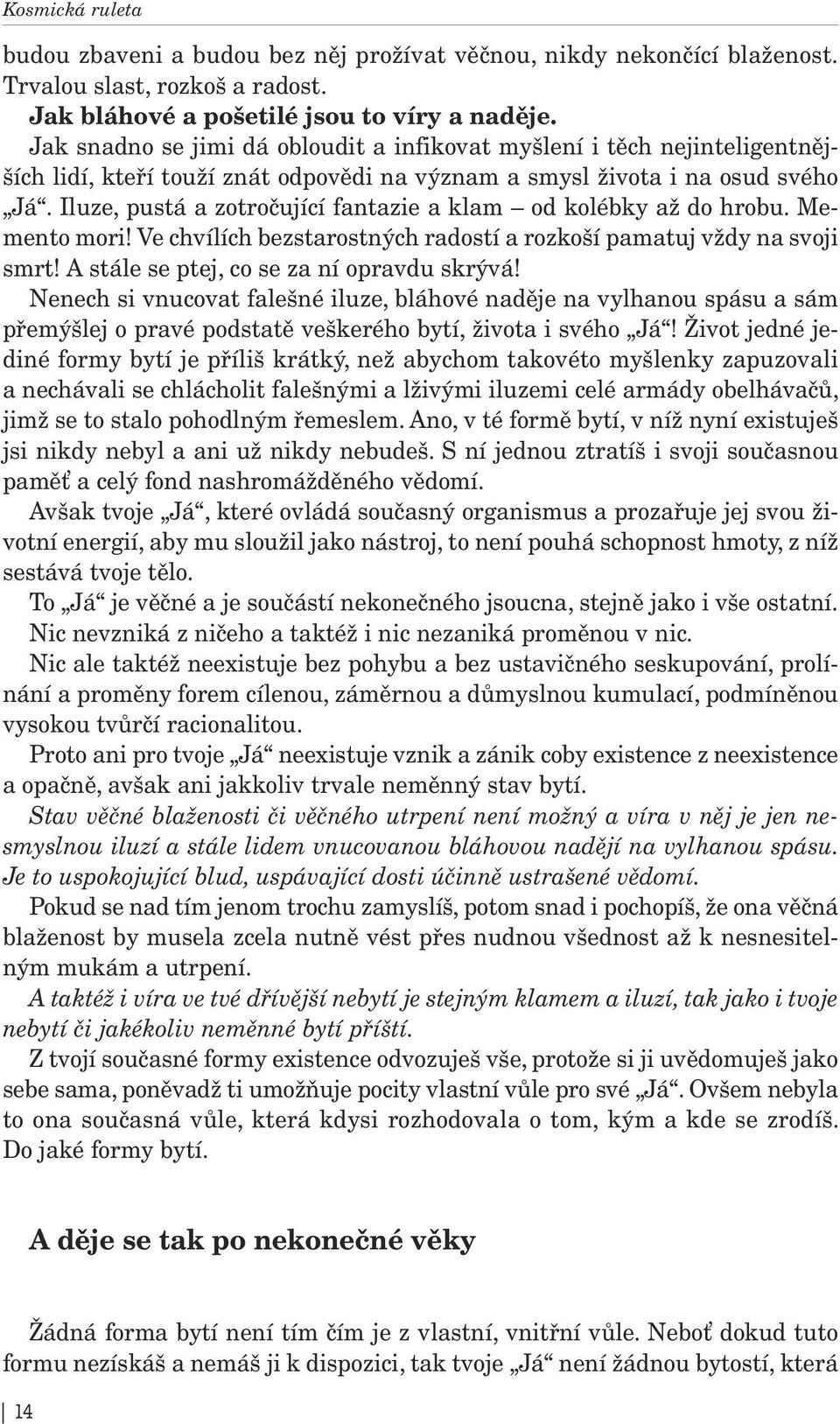 Kosmická ruleta

budou zbaveni a budou bez něj prožívat věčnou, nikdy nekončící blaženost. Trvalou slast, rozkoš a radost.

Jak bláhové a pošetilé jsou to víry a naděje.

Jak snadno se jimi dá obloudit a infikovat myšlení i těch nejinteligentnějších lidí, kteří touží znát odpovědi na význam a smysl života i na osud svého „Já“. Iluze, pustá a zotročující fantazie a klam – od kolébky až do hrobu. Memento mori! Ve chvílích bezstarostných radostí a rozkoší pamatuj vždy na svoji smrt! A stále se ptej, co se za ní opravdu skrývá!

Nenech si vnucovat falešné iluze, bláhové naděje na vylhanou spásu a sám přemýšlej o pravé podstatě veškerého bytí, života i svého „Já“! Život jedné jediné formy bytí je příliš krátký, než abychom takovéto myšlenky zapuzovali a nechávali se chlácholit falešnými a lživými iluzemi celé armády obelhávačů, jimž se to stalo pohodlným řemeslem. Ano, v té formě bytí, v níž nyní existuješ jsi nikdy nebyl a ani už nikdy nebudeš. S ní jednou ztratíš i svoji současnou paměť a celý fond nashromážděného vědomí.

Avšak tvoje „Já“, které ovládá současný organismus a prozařuje jej svou životní energií, aby mu sloužil jako nástroj, to není pouhá schopnost hmoty, z níž sestává tvoje tělo.

To „Já“ je věčné a je součástí nekonečného jsoucna, stejně jako i vše ostatní. Nic nevzniká z ničeho a taktéž i nic nezaniká proměnou v nic.

Nic ale taktéž neexistuje bez pohybu a bez ustavičného seskupování, prolínání a proměny forem cílenou, záměrnou a důmyslnou kumulací, podmíněnou vysokou tvůrčí racionalitou.

Proto ani pro tvoje „Já“ neexistuje vznik a zánik coby existence z neexistence a opačně, avšak ani jakkoliv trvale neměnný stav bytí.

Stav věčné blaženosti či věčného utrpení není možný a víra v něj je jen nesmyslnou iluzí a stále lidem vnucovanou bláhovou nadějí na vylhanou spásu. Je to uspokojující blud, uspávající dosti účinně ustrašené vědomí.

Pokud se nad tím jenom trochu zamyslíš, potom snad i pochopíš, že ona věčná blaženost by musela zcela nutně vést přes nudnou všednost až k nesnesitelným mukám a utrpení.

A taktéž i víra ve tvé dřívější nebytí je stejným klamem a iluzí, tak jako i tvoje nebytí či jakékoliv neměnné bytí příští.

Z tvojí současné formy existence odvozuješ vše, protože si ji uvědomuješ jako sebe sama, poněvadž ti umožňuje pocity vlastní vůle pro své „Já“. Ovšem nebyla to ona současná vůle, která kdysi rozhodovala o tom, kým a kde se zrodíš. Do jaké formy bytí.

A děje se tak po nekonečné věky

Žádná forma bytí není tím čím je z vlastní, vnitřní vůle. Neboť dokud tuto formu nezískáš a nemáš ji k dispozici, tak tvoje „Já“ není žádnou bytostí, která

14